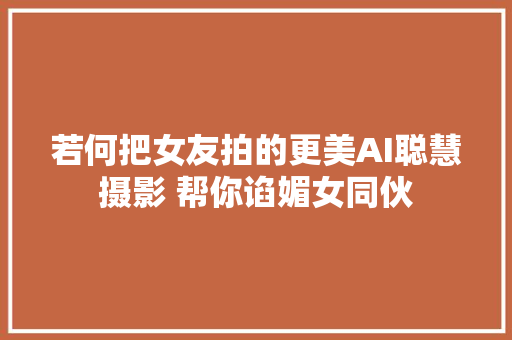 若何把女友拍的更美AI聪慧摄影 帮你谄媚女同伙